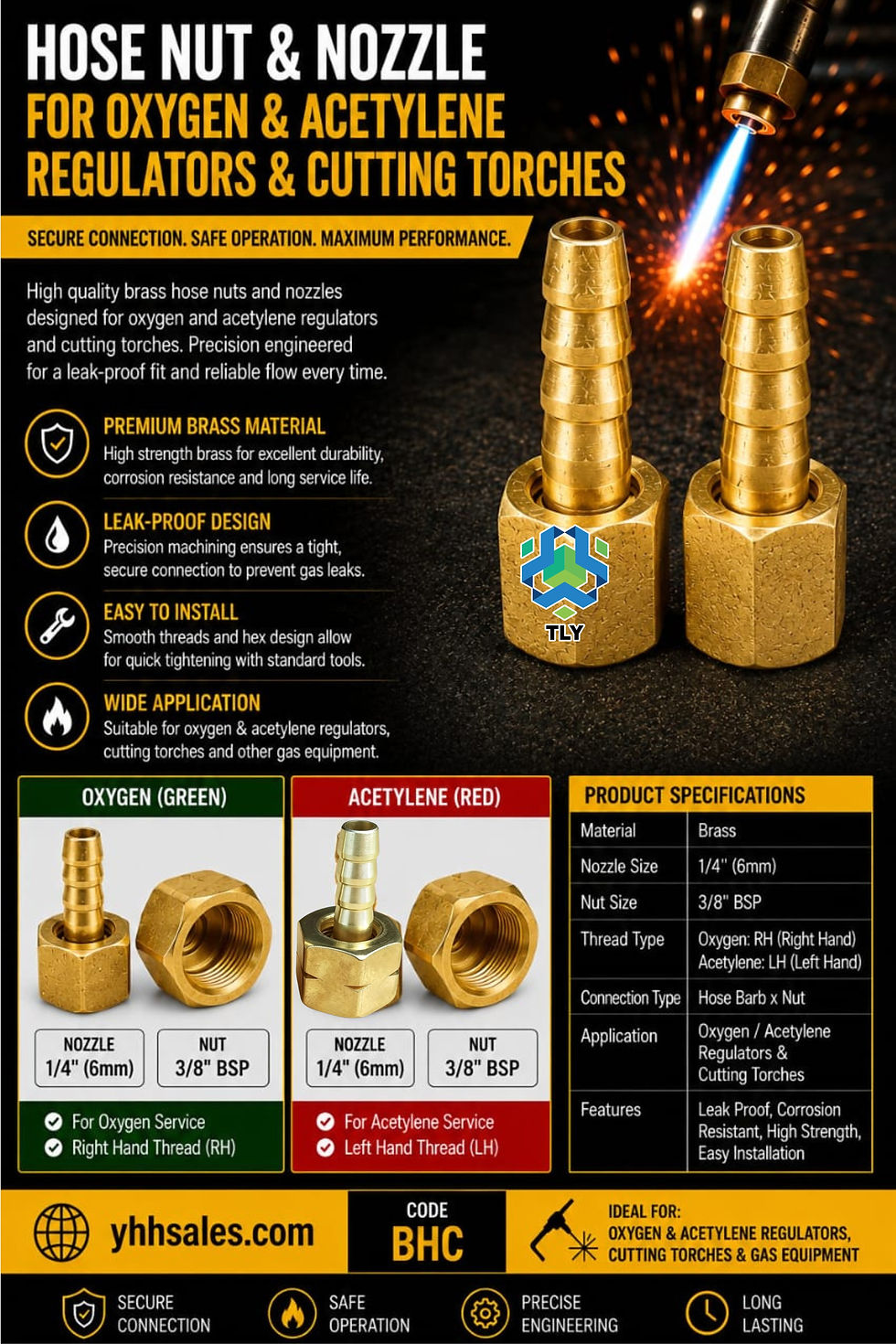 HOSE NUT & NOZZLE
FOR OXYGEN & ACETYLENE
REGULATORS & CUTTING TORCHES

SECURE CONNECTION. SAFE OPERATION. MAXIMUM PERFORMANCE.

High quality brass hose nuts and nozzles designed for oxygen and acetylene regulators and cutting torches. Precision engineered for a leak-proof fit and reliable flow every time.

PREMIUM BRASS MATERIAL
High strength brass for excellent durability, corrosion resistance and long service life.

LEAK-PROOF DESIGN
Precision machining ensures a tight, secure connection to prevent gas leaks.

EASY TO INSTALL
Smooth threads and hex design allow for quick tightening with standard tools.

WIDE APPLICATION
Suitable for oxygen & acetylene regulators, cutting torches and other gas equipment.

TLY

OXYGEN (GREEN)
NOZZLE 1/4" (6mm)
NUT 3/8" BSP
For Oxygen Service
Right Hand Thread (RH)

ACETYLENE (RED)
NOZZLE 1/4" (6mm)
NUT 3/8" BSP
For Acetylene Service
Left Hand Thread (LH)

PRODUCT SPECIFICATIONS

| Material | Brass |
|---|---|
| Nozzle Size | 1/4" (6mm) |
| Nut Size | 3/8" BSP |
| Thread Type | Oxygen: RH (Right Hand) Acetylene: LH (Left Hand) |
| Connection Type | Hose Barb x Nut |
| Application | Oxygen / Acetylene Regulators & Cutting Torches |
| Features | Leak Proof, Corrosion Resistant, High Strength, Easy Installation |

yhhsales.com

CODE
BHC

IDEAL FOR:
OXYGEN & ACETYLENE REGULATORS, CUTTING TORCHES & GAS EQUIPMENT

SECURE CONNECTION
SAFE OPERATION
PRECISE ENGINEERING
LONG LASTING